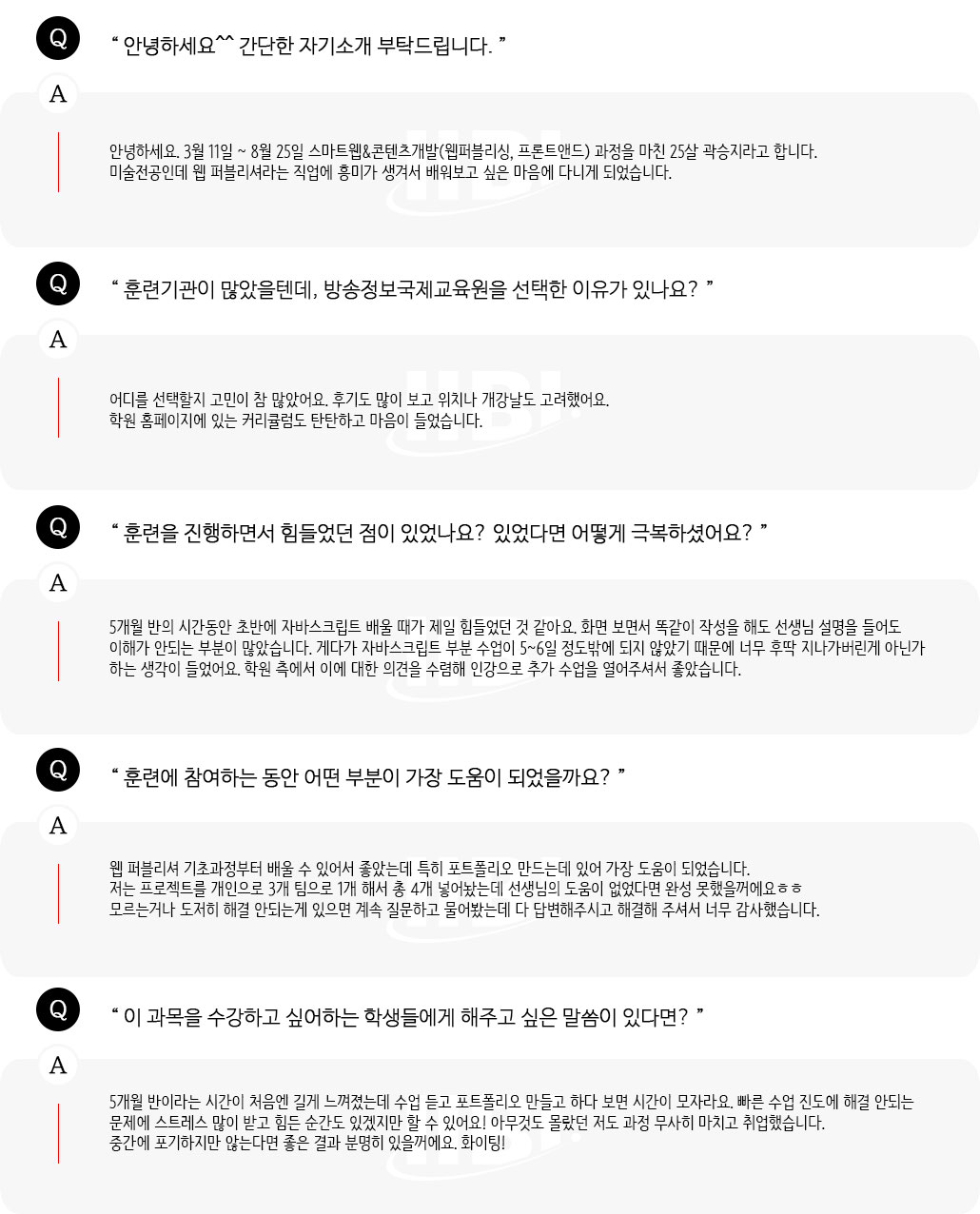 Q
“ 안녕하세요^^ 간단한 자기소개 부탁드립니다. ”

A
안녕하세요. 3월 11일 ~ 8월 25일 스마트웹&콘텐츠개발(웹퍼블리싱, 프론트앤드) 과정을 마친 25살 곽승지라고 합니다. 미술전공인데 웹 퍼블리셔라는 직업에 흥미가 생겨서 배워보고 싶은 마음에 다니게 되었습니다.

Q
“ 훈련기관이 많았을텐데, 방송정보국제교육원을 선택한 이유가 있나요? ”

A
어디를 선택할지 고민이 참 많았어요. 후기도 많이 보고 위치나 개강날도 고려했어요. 학원 홈페이지에 있는 커리큘럼도 탄탄하고 마음이 들었습니다.

Q
“ 훈련을 진행하면서 힘들었던 점이 있었나요? 있었다면 어떻게 극복하셨어요? ”

A
5개월 반의 시간동안 초반에 자바스크립트 배울 때가 제일 힘들었던 것 같아요. 화면 보면서 똑같이 작성을 해도 선생님 설명을 들어도 이해가 안되는 부분이 많았습니다. 게다가 자바스크립트 부분 수업이 5~6일 정도밖에 되지 않았기 때문에 너무 후딱 지나가버린게 아닌가 하는 생각이 들었어요. 학원 측에서 이에 대한 의견을 수렴해 인강으로 추가 수업을 열어주셔서 좋았습니다.

Q
“ 훈련에 참여하는 동안 어떤 부분이 가장 도움이 되었을까요? ”

A
웹 퍼블리셔 기초과정부터 배울 수 있어서 좋았는데 특히 포트폴리오 만드는데 있어 가장 도움이 되었습니다. 저는 프로젝트를 개인으로 3개 팀으로 1개 해서 총 4개 넣어놨는데 선생님의 도움이 없었다면 완성 못했을꺼에요ㅎㅎ 모르는거나 도저히 해결 안되는게 있으면 계속 질문하고 물어봤는데 다 답변해주시고 해결해 주셔서 너무 감사했습니다.

Q
“ 이 과목을 수강하고 싶어하는 학생들에게 해주고 싶은 말씀이 있다면? ”

A
5개월 반이라는 시간이 처음엔 길게 느껴졌는데 수업 듣고 포트폴리오 만들고 하다 보면 시간이 모자라요. 빠른 수업 진도에 해결 안되는 문제에 스트레스 많이 받고 힘든 순간도 있겠지만 할 수 있어요! 아무것도 몰랐던 저도 과정 무사히 마치고 취업했습니다. 중간에 포기하지만 않는다면 좋은 결과 분명히 있을꺼에요. 화이팅!